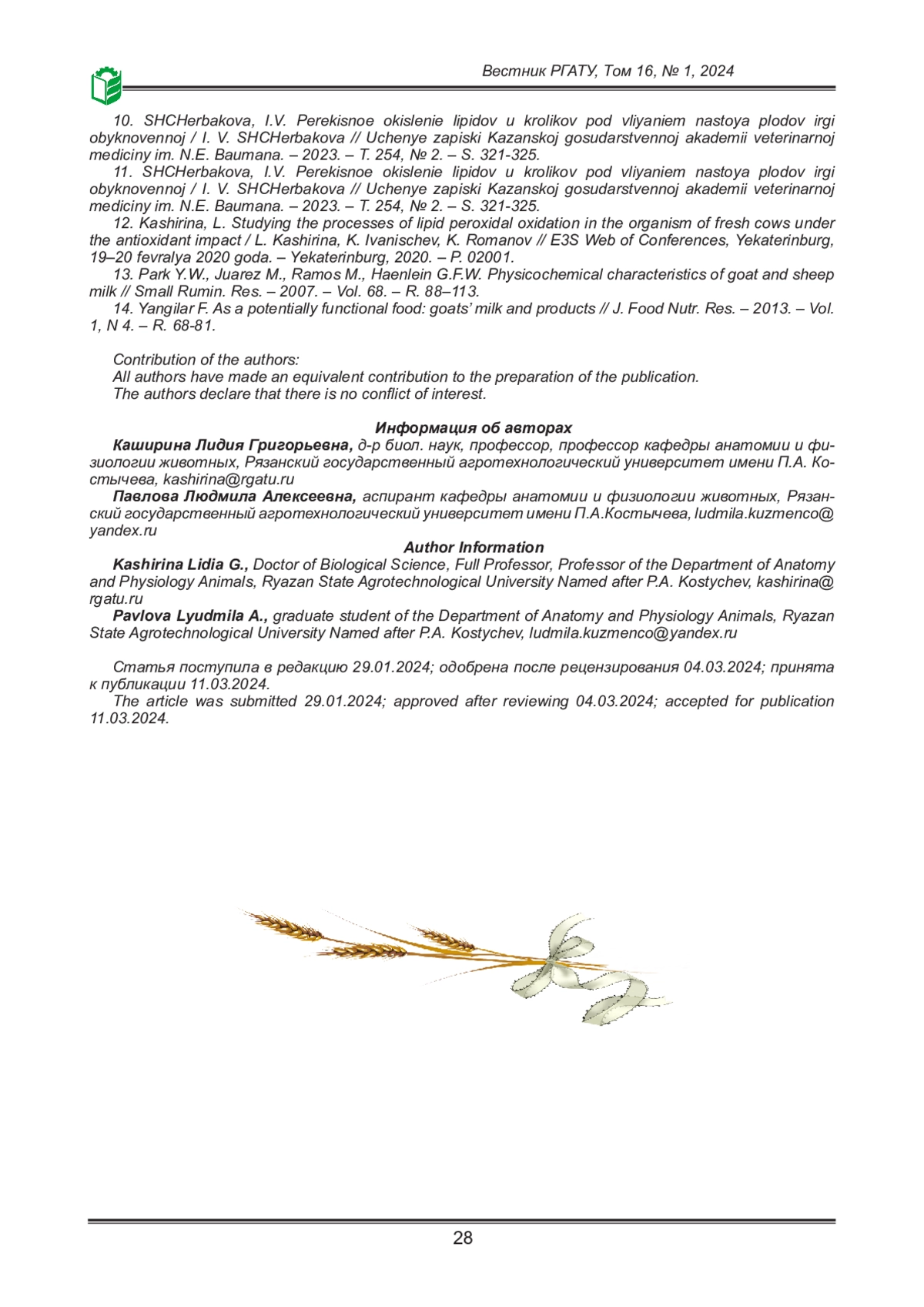 Вестник РГАТУ, Том 16, № 1, 2024

10. SHCHerbakova, I.V. Perekisnoe okislenie lipidov u krolikov pod vliyaniem nastoya plodov irgi obyknovennoj / I. V. SHCHerbakova // Uchenye zapiski Kazanskoj gosudarstvennoj akademii veterinarnoj mediciny im. N.E. Baumana. – 2023. – T. 254, № 2. – S. 321-325.

11. SHCHerbakova, I.V. Perekisnoe okislenie lipidov u krolikov pod vliyaniem nastoya plodov irgi obyknovennoj / I. V. SHCHerbakova // Uchenye zapiski Kazanskoj gosudarstvennoj akademii veterinarnoj mediciny im. N.E. Baumana. – 2023. – T. 254, № 2. – S. 321-325.

12. Kashirina, L. Studying the processes of lipid peroxidal oxidation in the organism of fresh cows under the antioxidant impact / L. Kashirina, K. Ivanischev, K. Romanov // E3S Web of Conferences, Yekaterinburg, 19–20 fevralya 2020 goda. – Yekaterinburg, 2020. – P. 02001.

13. Park Y.W., Juarez M., Ramos M., Haenlein G.F.W. Physicochemical characteristics of goat and sheep milk // Small Rumin. Res. – 2007. – Vol. 68. – R. 88–113.

14. Yangilar F. As a potentially functional food: goats' milk and products // J. Food Nutr. Res. – 2013. – Vol. 1, N 4. – R. 68-81.

Contribution of the authors:
All authors have made an equivalent contribution to the preparation of the publication.
The authors declare that there is no conflict of interest.

Информация об авторах

Каширина Лидия Григорьевна, д-р биол. наук, профессор, профессор кафедры анатомии и физиологии животных, Рязанский государственный агротехнологический университет имени П.А. Костычева, kashirina@rgatu.ru

Павлова Людмила Алексеевна, аспирант кафедры анатомии и физиологии животных, Рязанский государственный агротехнологический университет имени П.А.Костычева, ludmila.kuzmenco@yandex.ru

Author Information

Kashirina Lidia G., Doctor of Biological Science, Full Professor, Professor of the Department of Anatomy and Physiology Animals, Ryazan State Agrotechnological University Named after P.A. Kostychev, kashirina@rgatu.ru

Pavlova Lyudmila A., graduate student of the Department of Anatomy and Physiology Animals, Ryazan State Agrotechnological University Named after P.A. Kostychev, ludmila.kuzmenco@yandex.ru

Статья поступила в редакцию 29.01.2024; одобрена после рецензирования 04.03.2024; принята к публикации 11.03.2024.
The article was submitted 29.01.2024; approved after reviewing 04.03.2024; accepted for publication 11.03.2024.

28